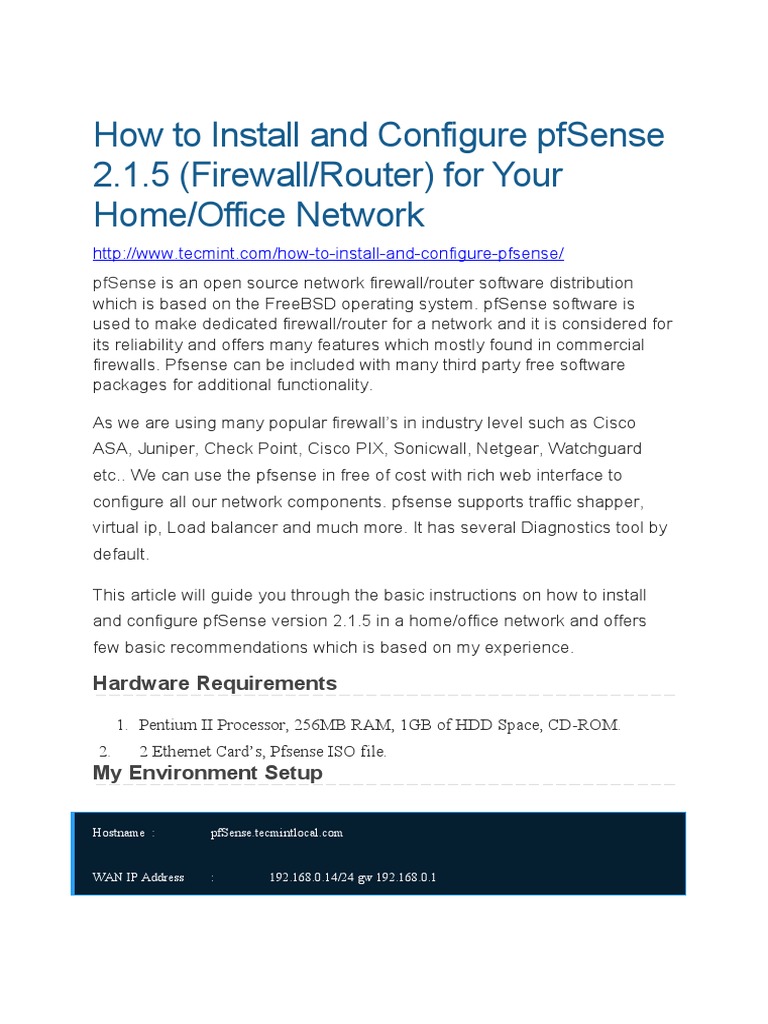 How to Install and Configure pfSense 2.1.5 (Firewall/Router) for Your Home/Office Network

http://www.tecmint.com/how-to-install-and-configure-pfsense/

pfSense is an open source network firewall/router software distribution which is based on the FreeBSD operating system. pfSense software is used to make dedicated firewall/router for a network and it is considered for its reliability and offers many features which mostly found in commercial firewalls. Pfsense can be included with many third party free software packages for additional functionality.

As we are using many popular firewall's in industry level such as Cisco ASA, Juniper, Check Point, Cisco PIX, Sonicwall, Netgear, Watchguard etc.. We can use the pfsense in free of cost with rich web interface to configure all our network components. pfsense supports traffic shapper, virtual ip, Load balancer and much more. It has several Diagnostics tool by default.

This article will guide you through the basic instructions on how to install and configure pfSense version 2.1.5 in a home/office network and offers few basic recommendations which is based on my experience.

Hardware Requirements

1. Pentium II Processor, 256MB RAM, 1GB of HDD Space, CD-ROM.
2. 2 Ethernet Card's, Pfsense ISO file.

My Environment Setup

Hostname : pfSense.tecmintlocal.com

WAN IP Address : 192.168.0.14/24 gw 192.168.0.1